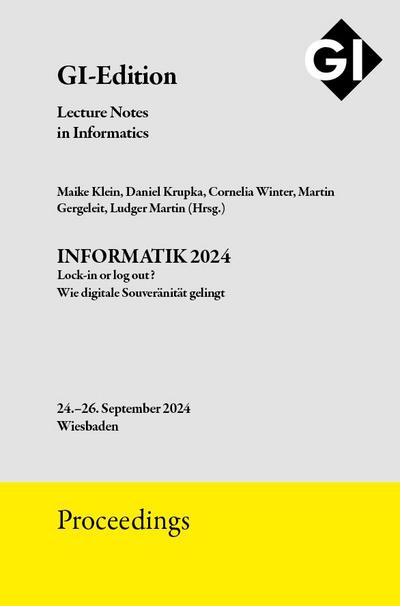 GI

GI-Edition

Lecture Notes
in Informatics

Maike Klein, Daniel Krupka, Cornelia Winter, Martin Gergeleit, Ludger Martin (Hrsg.)

INFORMATIK 2024
Lock-in or log out?
Wie digitale Souveränität gelingt

24.–26. September 2024
Wiesbaden

Proceedings